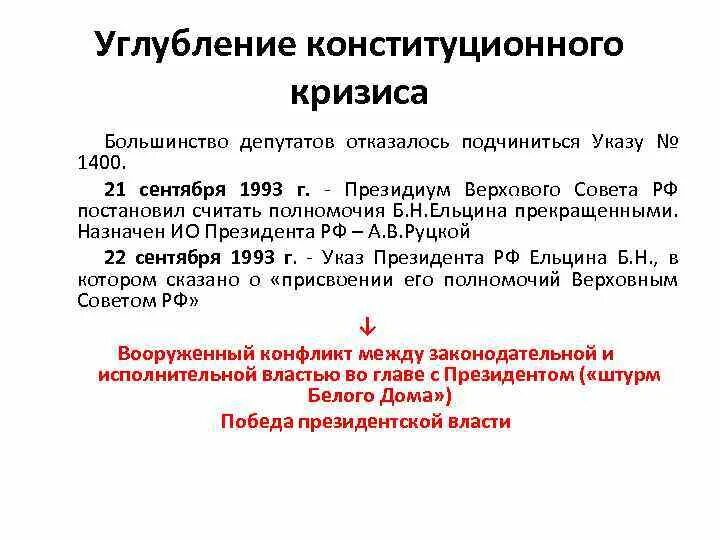 Углубление конституционного кризиса

Большинство депутатов отказалось подчиниться Указу № 1400.

21 сентября 1993 г. - Президиум Верховного Совета РФ постановил считать полномочия Б.Н.Ельцина прекращенными. Назначен ИО Президента РФ – А.В.Руцкой

22 сентября 1993 г. - Указ Президента РФ Ельцина Б.Н., в котором сказано о «присвоении его полномочий Верховным Советом РФ»

↓

Вооруженный конфликт между законодательной и исполнительной властью во главе с Президентом («штурм Белого Дома»)

Победа президентской власти